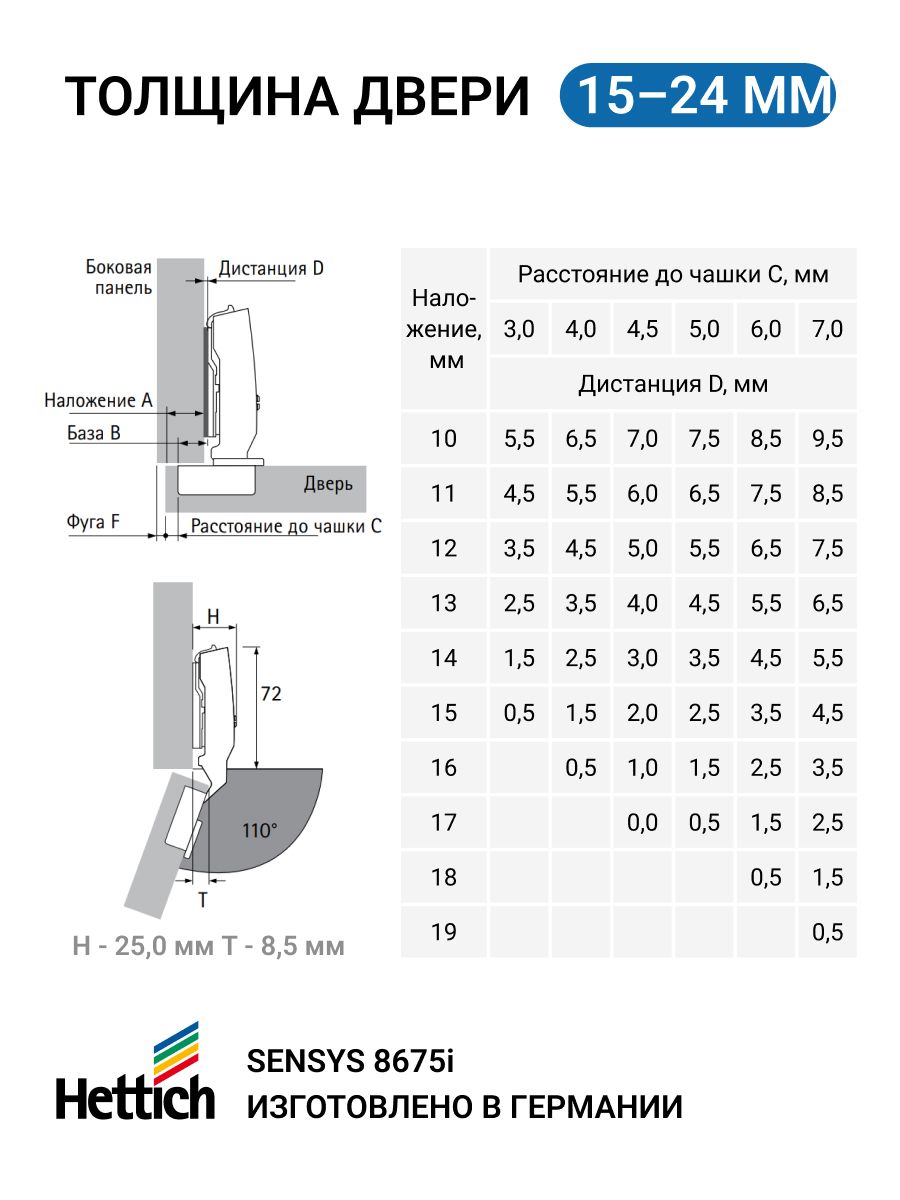 ТОЛЩИНА ДВЕРИ 15–24 ММ

Боковая панель
Дистанция D
Наложение A
База B
Дверь
Фуга F
Расстояние до чашки C

H
72
110°
T

H - 25,0 мм T - 8,5 мм

| Наложение, мм | Расстояние до чашки C, мм | | | | | |
|---|---|---|---|---|---|---|
| | 3,0 | 4,0 | 4,5 | 5,0 | 6,0 | 7,0 |
| | Дистанция D, мм | | | | | |
| 10 | 5,5 | 6,5 | 7,0 | 7,5 | 8,5 | 9,5 |
| 11 | 4,5 | 5,5 | 6,0 | 6,5 | 7,5 | 8,5 |
| 12 | 3,5 | 4,5 | 5,0 | 5,5 | 6,5 | 7,5 |
| 13 | 2,5 | 3,5 | 4,0 | 4,5 | 5,5 | 6,5 |
| 14 | 1,5 | 2,5 | 3,0 | 3,5 | 4,5 | 5,5 |
| 15 | 0,5 | 1,5 | 2,0 | 2,5 | 3,5 | 4,5 |
| 16 | | 0,5 | 1,0 | 1,5 | 2,5 | 3,5 |
| 17 | | | 0,0 | 0,5 | 1,5 | 2,5 |
| 18 | | | | | 0,5 | 1,5 |
| 19 | | | | | | 0,5 |

Hettich
SENSYS 8675i
ИЗГОТОВЛЕНО В ГЕРМАНИИ